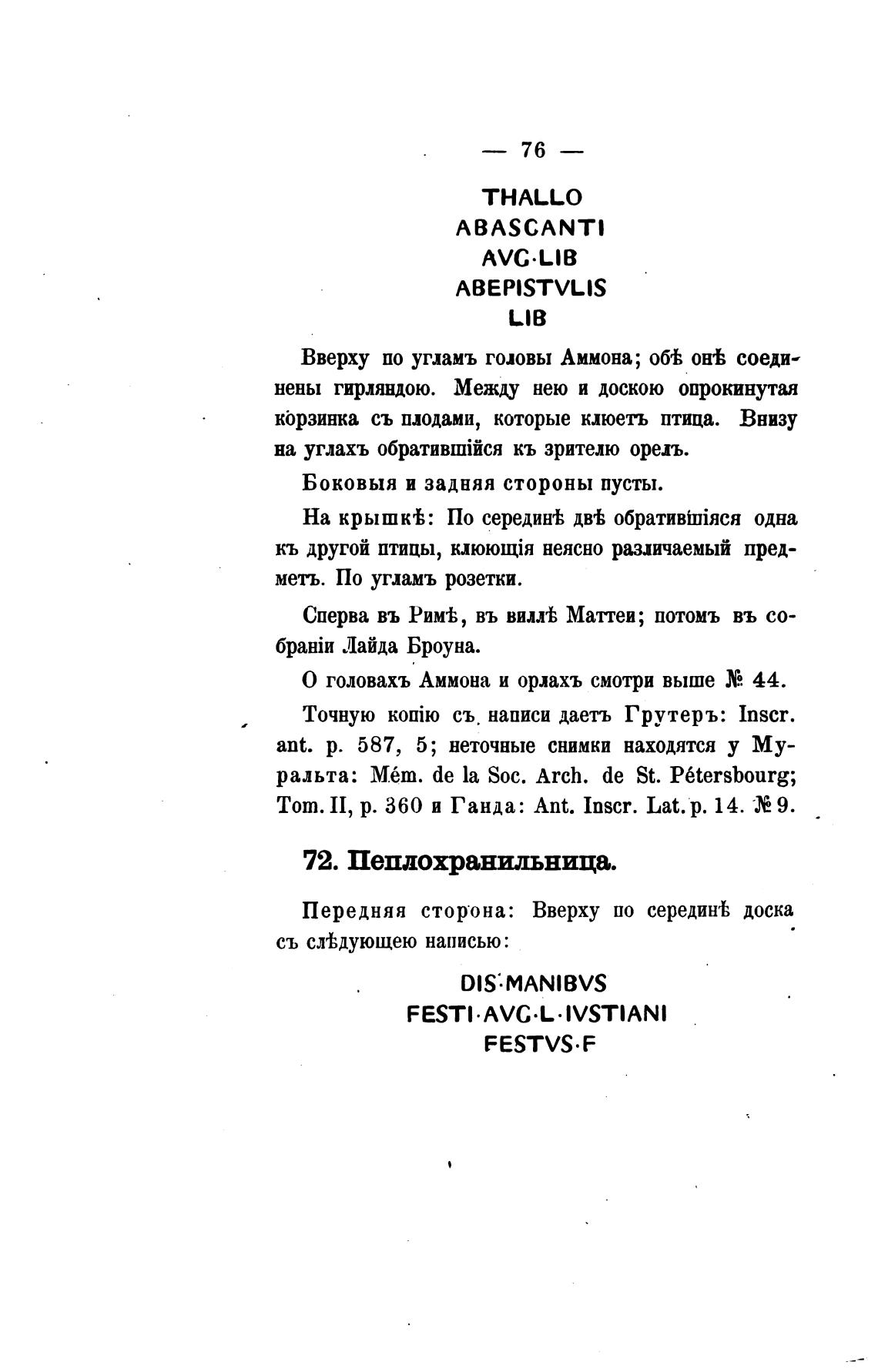 — 76 —

THALLO
ABASCANTI
AVG·LIB
ABEPISTVLIS
LIB

Вверху по угламъ головы Аммона; обѣ онѣ соединены гирляндою. Между нею и доскою опрокинутая корзинка съ плодами, которые клюетъ птица. Внизу на углахъ обратившійся къ зрителю орелъ.

Боковыя и задняя стороны пусты.

На крышкѣ: По серединѣ двѣ обратившіяся одна къ другой птицы, клюющія неясно различаемый предметъ. По угламъ розетки.

Сперва въ Римѣ, въ виллѣ Маттеи; потомъ въ собраніи Лайда Броуна.

О головахъ Аммона и орлахъ смотри выше № 44.

Точную копію съ написи даетъ Грутеръ: Inscr. ant. p. 587, 5; неточные снимки находятся у Муральта: Mém. de la Soc. Arch. de St. Pétersbourg; Tom. II, p. 360 и Ганда: Ant. Inscr. Lat. p. 14. № 9.

72. Пеплохранильница.

Передняя сторона: Вверху по серединѣ доска съ слѣдующею написью:

DIS·MANIBVS
FESTI·AVG·L·IVSTIANI
FESTVS·F